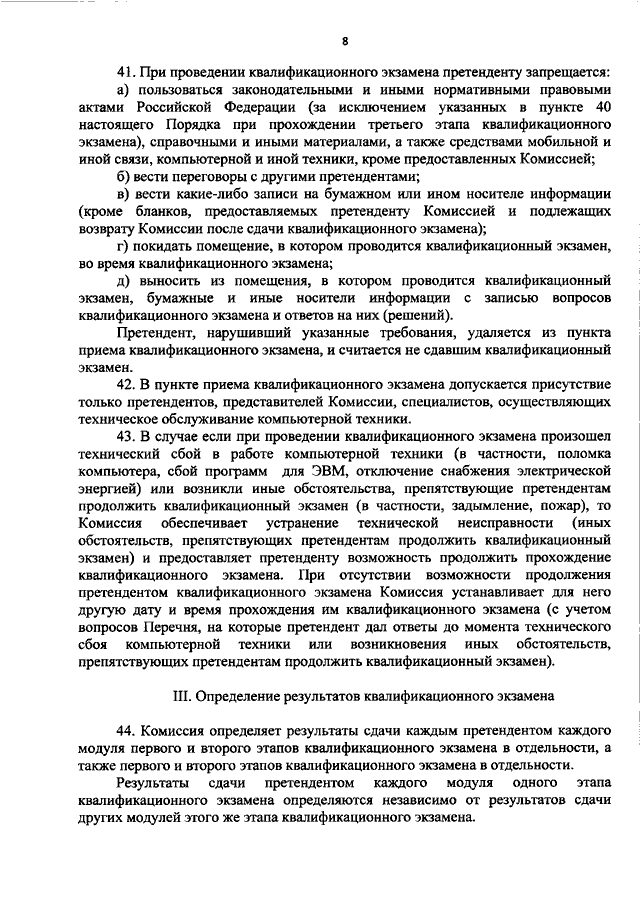 8

41. При проведении квалификационного экзамена претенденту запрещается:

а) пользоваться законодательными и иными нормативными правовыми актами Российской Федерации (за исключением указанных в пункте 40 настоящего Порядка при прохождении третьего этапа квалификационного экзамена), справочными и иными материалами, а также средствами мобильной и иной связи, компьютерной и иной техники, кроме предоставленных Комиссией;

б) вести переговоры с другими претендентами;

в) вести какие-либо записи на бумажном или ином носителе информации (кроме бланков, предоставляемых претенденту Комиссией и подлежащих возврату Комиссии после сдачи квалификационного экзамена);

г) покидать помещение, в котором проводится квалификационный экзамен, во время квалификационного экзамена;

д) выносить из помещения, в котором проводится квалификационный экзамен, бумажные и иные носители информации с записью вопросов квалификационного экзамена и ответов на них (решений).

Претендент, нарушивший указанные требования, удаляется из пункта приема квалификационного экзамена, и считается не сдавшим квалификационный экзамен.

42. В пункте приема квалификационного экзамена допускается присутствие только претендентов, представителей Комиссии, специалистов, осуществляющих техническое обслуживание компьютерной техники.

43. В случае если при проведении квалификационного экзамена произошел технический сбой в работе компьютерной техники (в частности, поломка компьютера, сбой программ для ЭВМ, отключение снабжения электрической энергией) или возникли иные обстоятельства, препятствующие претендентам продолжить квалификационный экзамен (в частности, задымление, пожар), то Комиссия обеспечивает устранение технической неисправности (иных обстоятельств, препятствующих претендентам продолжить квалификационный экзамен) и предоставляет претенденту возможность продолжить прохождение квалификационного экзамена. При отсутствии возможности продолжения претендентом квалификационного экзамена Комиссия устанавливает для него другую дату и время прохождения им квалификационного экзамена (с учетом вопросов Перечня, на которые претендент дал ответы до момента технического сбоя компьютерной техники или возникновения иных обстоятельств, препятствующих претендентам продолжить квалификационный экзамен).

III. Определение результатов квалификационного экзамена

44. Комиссия определяет результаты сдачи каждым претендентом каждого модуля первого и второго этапов квалификационного экзамена в отдельности, а также первого и второго этапов квалификационного экзамена в отдельности.

Результаты сдачи претендентом каждого модуля одного этапа квалификационного экзамена определяются независимо от результатов сдачи других модулей этого же этапа квалификационного экзамена.